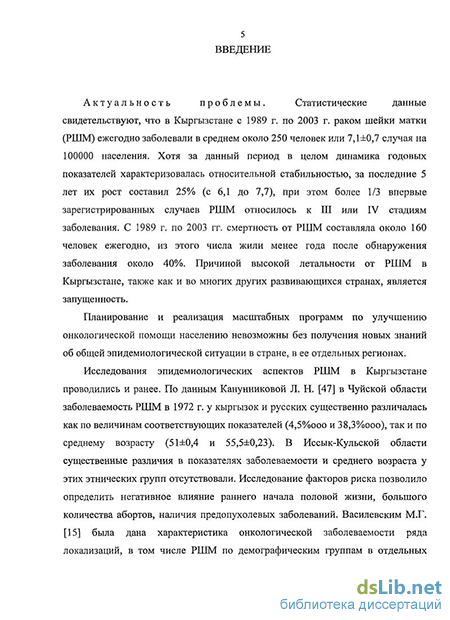 5

ВВЕДЕНИЕ

Актуальность проблемы. Статистические данные свидетельствуют, что в Кыргызстане с 1989 г. по 2003 г. раком шейки матки (РШМ) ежегодно заболевали в среднем около 250 человек или 7,1±0,7 случая на 100000 населения. Хотя за данный период в целом динамика годовых показателей характеризовалась относительной стабильностью, за последние 5 лет их рост составил 25% (с 6,1 до 7,7), при этом более 1/3 впервые зарегистрированных случаев РШМ относилось к III или IV стадиям заболевания. С 1989 г. по 2003 гг. смертность от РШМ составляла около 160 человек ежегодно, из этого числа жили менее года после обнаружения заболевания около 40%. Причиной высокой летальности от РШМ в Кыргызстане, также как и во многих других развивающихся странах, является запущенность.

Планирование и реализация масштабных программ по улучшению онкологической помощи населению невозможны без получения новых знаний об общей эпидемиологической ситуации в стране, в ее отдельных регионах.

Исследования эпидемиологических аспектов РШМ в Кыргызстане проводились и ранее. По данным Канунниковой Л. Н. [47] в Чуйской области заболеваемость РШМ в 1972 г. у кыргызок и русских существенно различалась как по величинам соответствующих показателей (4,5%ооо и 38,3%ооо), так и по среднему возрасту (51±0,4 и 55,5±0,23). В Иссык-Кульской области существенные различия в показателях заболеваемости и среднего возраста у этих этнических групп отсутствовали. Исследование факторов риска позволило определить негативное влияние раннего начала половой жизни, большого количества абортов, наличия предопухолевых заболеваний. Василевским М.Г. [15] была дана характеристика онкологической заболеваемости ряда локализаций, в том числе РШМ по демографическим группам в отдельных

dsLib.net
библиотека диссертаций